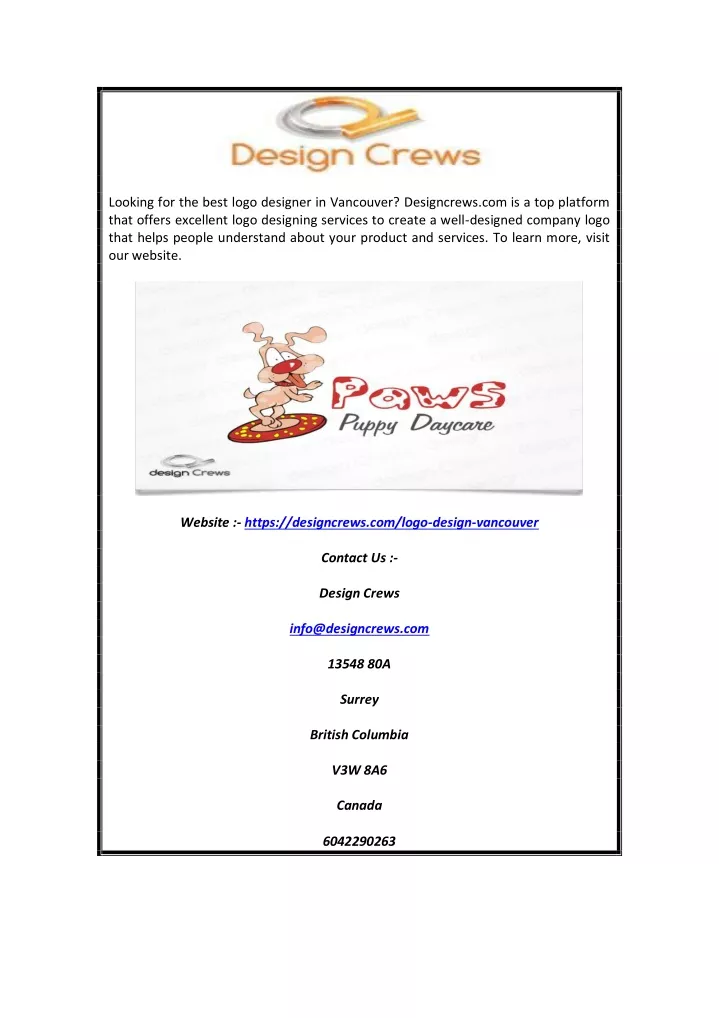 Design Crews

Looking for the best logo designer in Vancouver? Designcrews.com is a top platform that offers excellent logo designing services to create a well-designed company logo that helps people understand about your product and services. To learn more, visit our website.

Paws
Puppy Daycare

design Crews

Website :- https://designcrews.com/logo-design-vancouver

Contact Us :-

Design Crews

info@designcrews.com

13548 80A

Surrey

British Columbia

V3W 8A6

Canada

6042290263